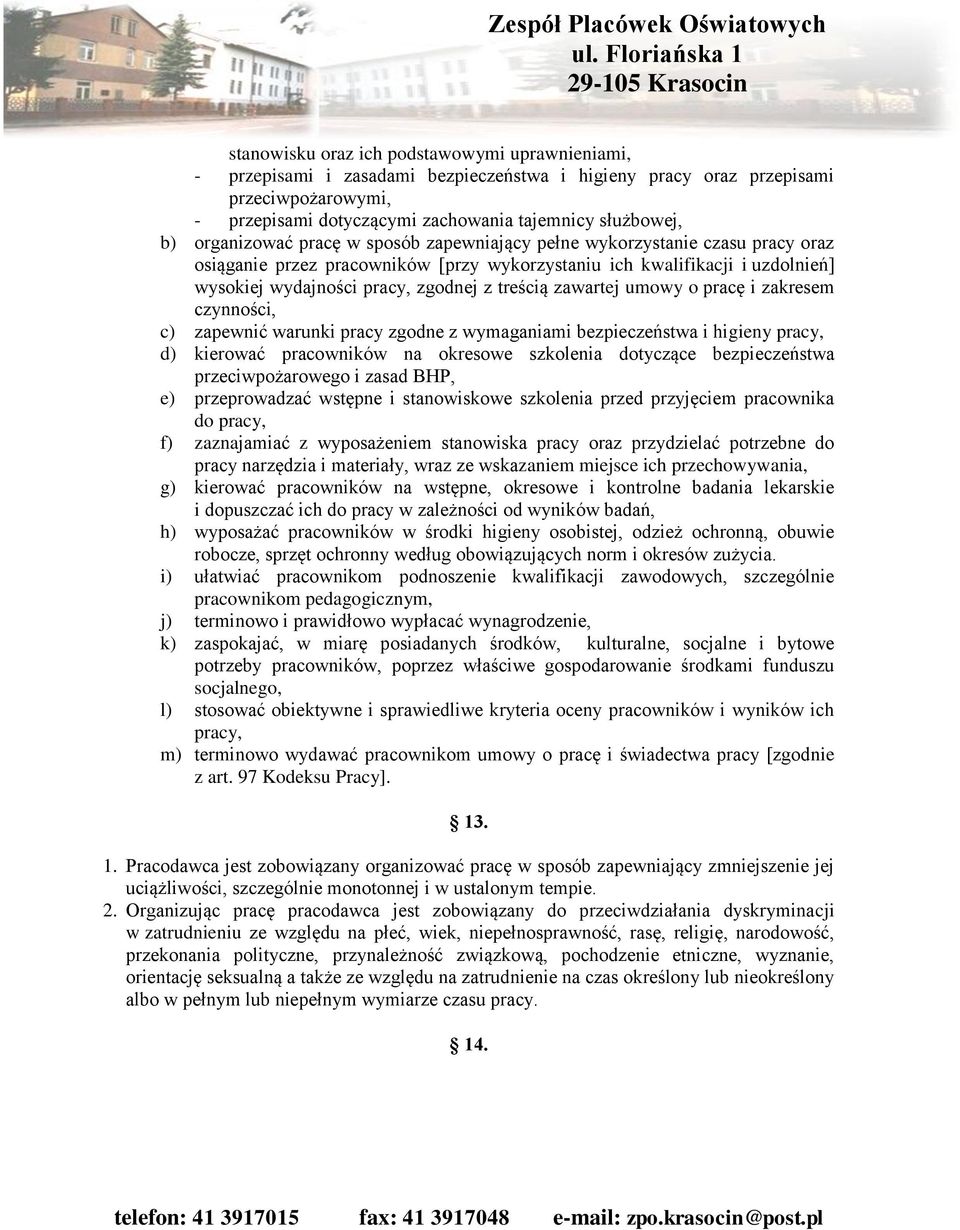 Zespół Placówek Oświatowych
ul. Floriańska 1
29-105 Krasocin

stanowisku oraz ich podstawowymi uprawnieniami,
- przepisami i zasadami bezpieczeństwa i higieny pracy oraz przepisami przeciwpożarowymi,
- przepisami dotyczącymi zachowania tajemnicy służbowej,
b) organizować pracę w sposób zapewniający pełne wykorzystanie czasu pracy oraz osiąganie przez pracowników [przy wykorzystaniu ich kwalifikacji i uzdolnień] wysokiej wydajności pracy, zgodnej z treścią zawartej umowy o pracę i zakresem czynności,
c) zapewnić warunki pracy zgodne z wymaganiami bezpieczeństwa i higieny pracy,
d) kierować pracowników na okresowe szkolenia dotyczące bezpieczeństwa przeciwpożarowego i zasad BHP,
e) przeprowadzać wstępne i stanowiskowe szkolenia przed przyjęciem pracownika do pracy,
f) zaznajamiać z wyposażeniem stanowiska pracy oraz przydzielać potrzebne do pracy narzędzia i materiały, wraz ze wskazaniem miejsce ich przechowywania,
g) kierować pracowników na wstępne, okresowe i kontrolne badania lekarskie i dopuszczać ich do pracy w zależności od wyników badań,
h) wyposażać pracowników w środki higieny osobistej, odzież ochronną, obuwie robocze, sprzęt ochronny według obowiązujących norm i okresów zużycia.
i) ułatwiać pracownikom podnoszenie kwalifikacji zawodowych, szczególnie pracownikom pedagogicznym,
j) terminowo i prawidłowo wypłacać wynagrodzenie,
k) zaspokajać, w miarę posiadanych środków, kulturalne, socjalne i bytowe potrzeby pracowników, poprzez właściwe gospodarowanie środkami funduszu socjalnego,
l) stosować obiektywne i sprawiedliwe kryteria oceny pracowników i wyników ich pracy,
m) terminowo wydawać pracownikom umowy o pracę i świadectwa pracy [zgodnie z art. 97 Kodeksu Pracy].

§ 13.

1. Pracodawca jest zobowiązany organizować pracę w sposób zapewniający zmniejszenie jej uciążliwości, szczególnie monotonnej i w ustalonym tempie.
2. Organizując pracę pracodawca jest zobowiązany do przeciwdziałania dyskryminacji w zatrudnieniu ze względu na płeć, wiek, niepełnosprawność, rasę, religię, narodowość, przekonania polityczne, przynależność związkową, pochodzenie etniczne, wyznanie, orientację seksualną a także ze względu na zatrudnienie na czas określony lub nieokreślony albo w pełnym lub niepełnym wymiarze czasu pracy.

§ 14.

telefon: 41 3917015 fax: 41 3917048 e-mail: zpo.krasocin@post.pl